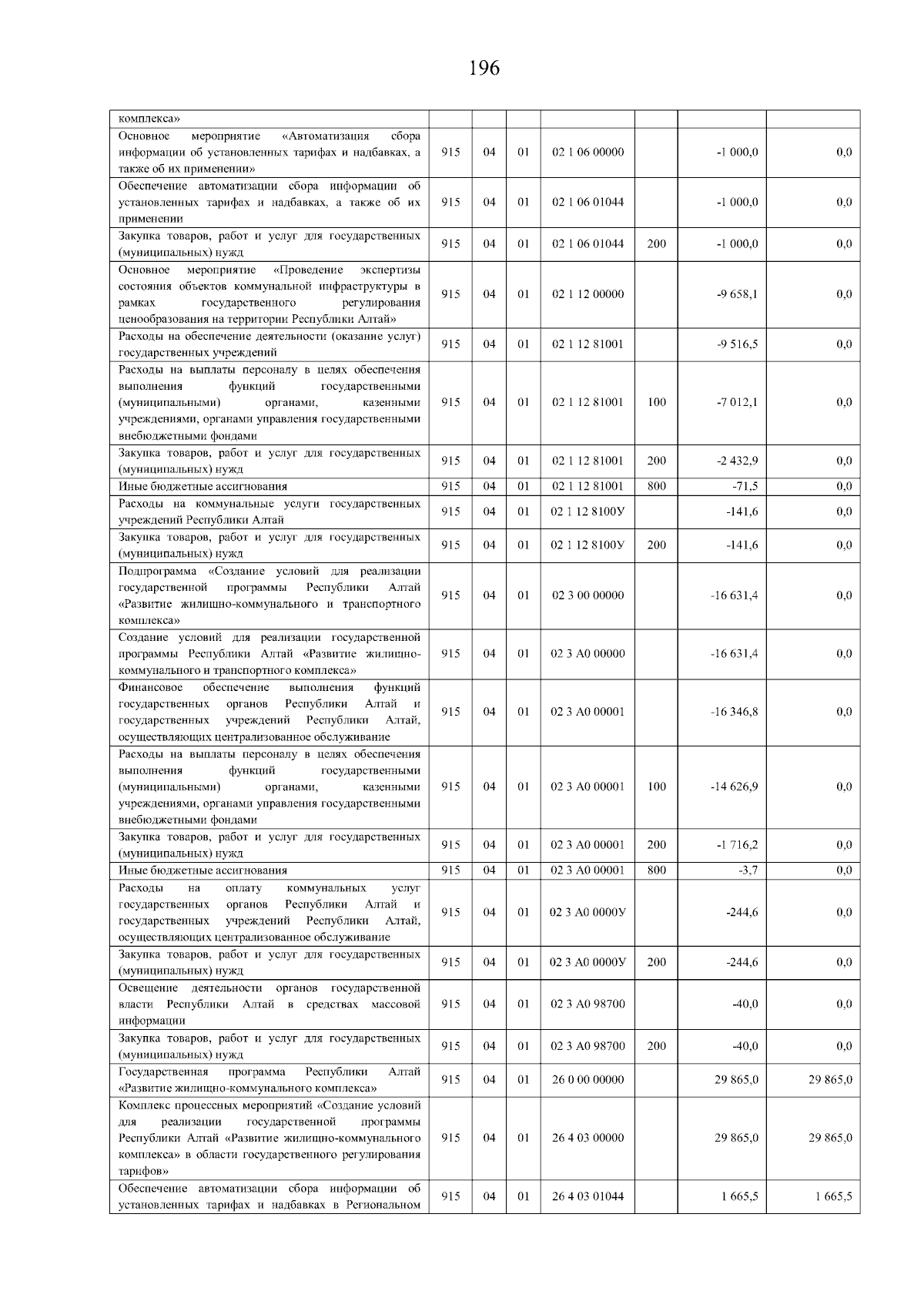 196

| | | | | | | | |
|---|---|---|---|---|---|---|---|
| комплекса» | | | | | | | |
| Основное мероприятие «Автоматизация сбора информации об установленных тарифах и надбавках, а также об их применении» | 915 | 04 | 01 | 02 1 06 00000 | | -1 000,0 | 0,0 |
| Обеспечение автоматизации сбора информации об установленных тарифах и надбавках, а также об их применении | 915 | 04 | 01 | 02 1 06 01044 | | -1 000,0 | 0,0 |
| Закупка товаров, работ и услуг для государственных (муниципальных) нужд | 915 | 04 | 01 | 02 1 06 01044 | 200 | -1 000,0 | 0,0 |
| Основное мероприятие «Проведение экспертизы состояния объектов коммунальной инфраструктуры в рамках государственного регулирования ценообразования на территории Республики Алтай» | 915 | 04 | 01 | 02 1 12 00000 | | -9 658,1 | 0,0 |
| Расходы на обеспечение деятельности (оказание услуг) государственных учреждений | 915 | 04 | 01 | 02 1 12 81001 | | -9 516,5 | 0,0 |
| Расходы на выплаты персоналу в целях обеспечения выполнения функций государственными (муниципальными) органами, казенными учреждениями, органами управления государственными внебюджетными фондами | 915 | 04 | 01 | 02 1 12 81001 | 100 | -7 012,1 | 0,0 |
| Закупка товаров, работ и услуг для государственных (муниципальных) нужд | 915 | 04 | 01 | 02 1 12 81001 | 200 | -2 432,9 | 0,0 |
| Иные бюджетные ассигнования | 915 | 04 | 01 | 02 1 12 81001 | 800 | -71,5 | 0,0 |
| Расходы на коммунальные услуги государственных учреждений Республики Алтай | 915 | 04 | 01 | 02 1 12 8100У | | -141,6 | 0,0 |
| Закупка товаров, работ и услуг для государственных (муниципальных) нужд | 915 | 04 | 01 | 02 1 12 8100У | 200 | -141,6 | 0,0 |
| Подпрограмма «Создание условий для реализации государственной программы Республики Алтай «Развитие жилищно-коммунального и транспортного комплекса» | 915 | 04 | 01 | 02 3 00 00000 | | -16 631,4 | 0,0 |
| Создание условий для реализации государственной программы Республики Алтай «Развитие жилищно-коммунального и транспортного комплекса» | 915 | 04 | 01 | 02 3 А0 00000 | | -16 631,4 | 0,0 |
| Финансовое обеспечение выполнения функций государственных органов Республики Алтай и государственных учреждений Республики Алтай, осуществляющих централизованное обслуживание | 915 | 04 | 01 | 02 3 А0 00001 | | -16 346,8 | 0,0 |
| Расходы на выплаты персоналу в целях обеспечения выполнения функций государственными (муниципальными) органами, казенными учреждениями, органами управления государственными внебюджетными фондами | 915 | 04 | 01 | 02 3 А0 00001 | 100 | -14 626,9 | 0,0 |
| Закупка товаров, работ и услуг для государственных (муниципальных) нужд | 915 | 04 | 01 | 02 3 А0 00001 | 200 | -1 716,2 | 0,0 |
| Иные бюджетные ассигнования | 915 | 04 | 01 | 02 3 А0 00001 | 800 | -3,7 | 0,0 |
| Расходы на оплату коммунальных услуг государственных органов Республики Алтай и государственных учреждений Республики Алтай, осуществляющих централизованное обслуживание | 915 | 04 | 01 | 02 3 А0 0000У | | -244,6 | 0,0 |
| Закупка товаров, работ и услуг для государственных (муниципальных) нужд | 915 | 04 | 01 | 02 3 А0 0000У | 200 | -244,6 | 0,0 |
| Освещение деятельности органов государственной власти Республики Алтай в средствах массовой информации | 915 | 04 | 01 | 02 3 А0 98700 | | -40,0 | 0,0 |
| Закупка товаров, работ и услуг для государственных (муниципальных) нужд | 915 | 04 | 01 | 02 3 А0 98700 | 200 | -40,0 | 0,0 |
| Государственная программа Республики Алтай «Развитие жилищно-коммунального комплекса» | 915 | 04 | 01 | 26 0 00 00000 | | 29 865,0 | 29 865,0 |
| Комплекс процессных мероприятий «Создание условий для реализации государственной программы Республики Алтай «Развитие жилищно-коммунального комплекса» в области государственного регулирования тарифов» | 915 | 04 | 01 | 26 4 03 00000 | | 29 865,0 | 29 865,0 |
| Обеспечение автоматизации сбора информации об установленных тарифах и надбавках в Региональном | 915 | 04 | 01 | 26 4 03 01044 | | 1 665,5 | 1 665,5 |